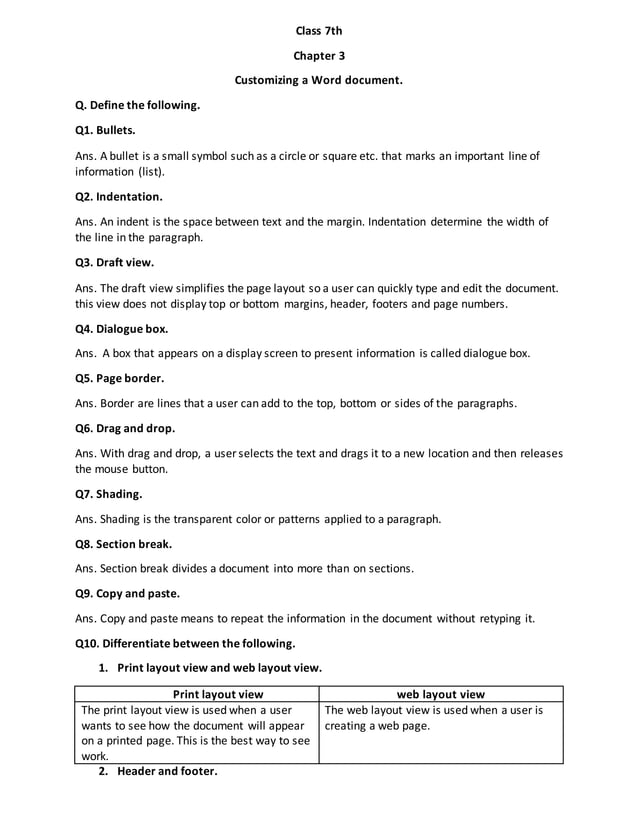 Class 7th

Chapter 3

Customizing a Word document.

Q. Define the following.

Q1. Bullets.

Ans. A bullet is a small symbol such as a circle or square etc. that marks an important line of information (list).

Q2. Indentation.

Ans. An indent is the space between text and the margin. Indentation determine the width of the line in the paragraph.

Q3. Draft view.

Ans. The draft view simplifies the page layout so a user can quickly type and edit the document. this view does not display top or bottom margins, header, footers and page numbers.

Q4. Dialogue box.

Ans. A box that appears on a display screen to present information is called dialogue box.

Q5. Page border.

Ans. Border are lines that a user can add to the top, bottom or sides of the paragraphs.

Q6. Drag and drop.

Ans. With drag and drop, a user selects the text and drags it to a new location and then releases the mouse button.

Q7. Shading.

Ans. Shading is the transparent color or patterns applied to a paragraph.

Q8. Section break.

Ans. Section break divides a document into more than on sections.

Q9. Copy and paste.

Ans. Copy and paste means to repeat the information in the document without retyping it.

Q10. Differentiate between the following.

1. Print layout view and web layout view.

| Print layout view | web layout view |
|---|---|
| The print layout view is used when a user wants to see how the document will appear on a printed page. This is the best way to see work. | The web layout view is used when a user is creating a web page. |

2. Header and footer.